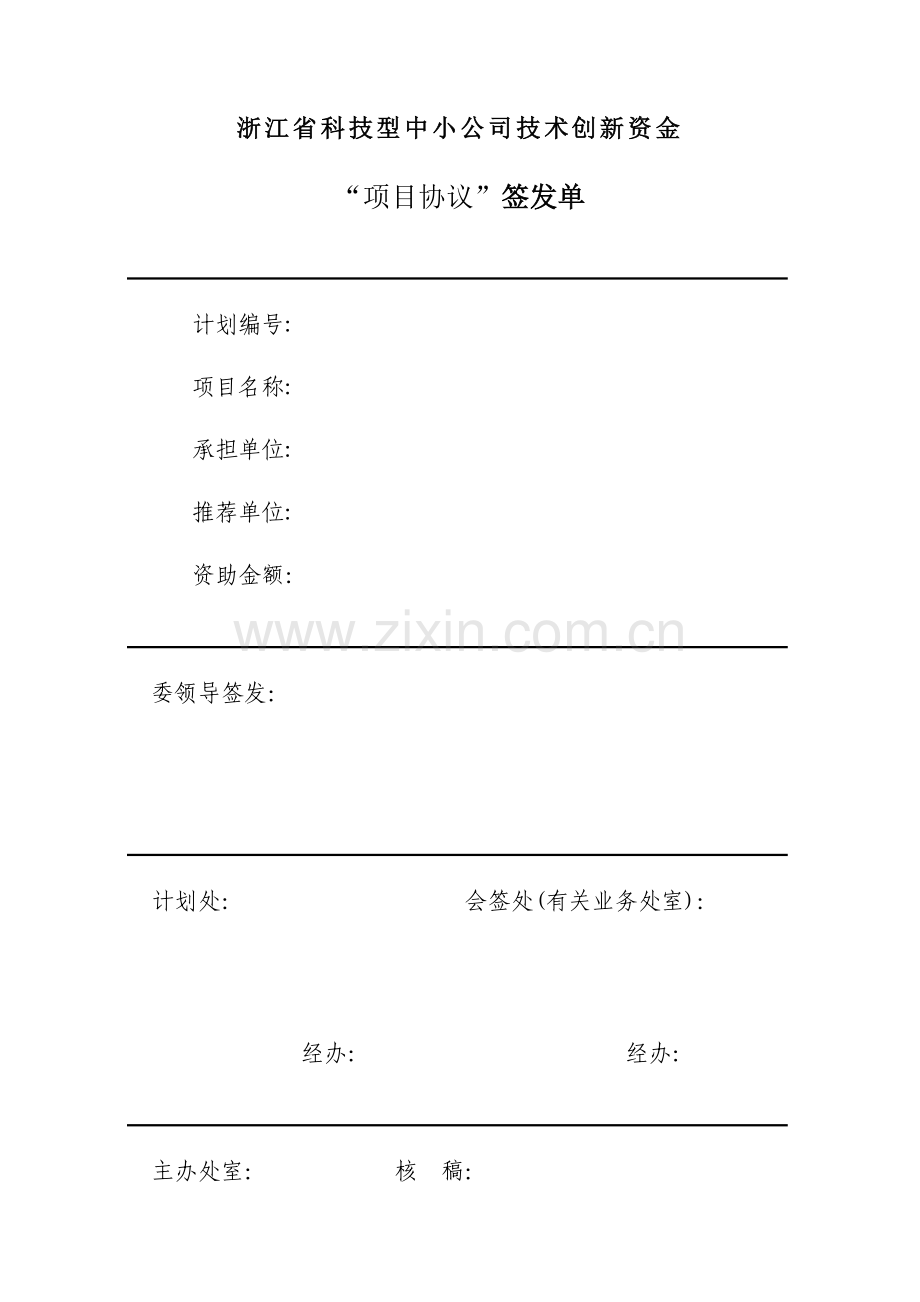 浙江省科技型中小公司技术创新资金

“项目协议”签发单

计划编号:

项目名称:

承担单位:

推荐单位:

资助金额:

www.zixin.com.cn

委领导签发:

计划处:

会签处(有关业务处室):

经办:

经办:

主办处室:

核 稿: